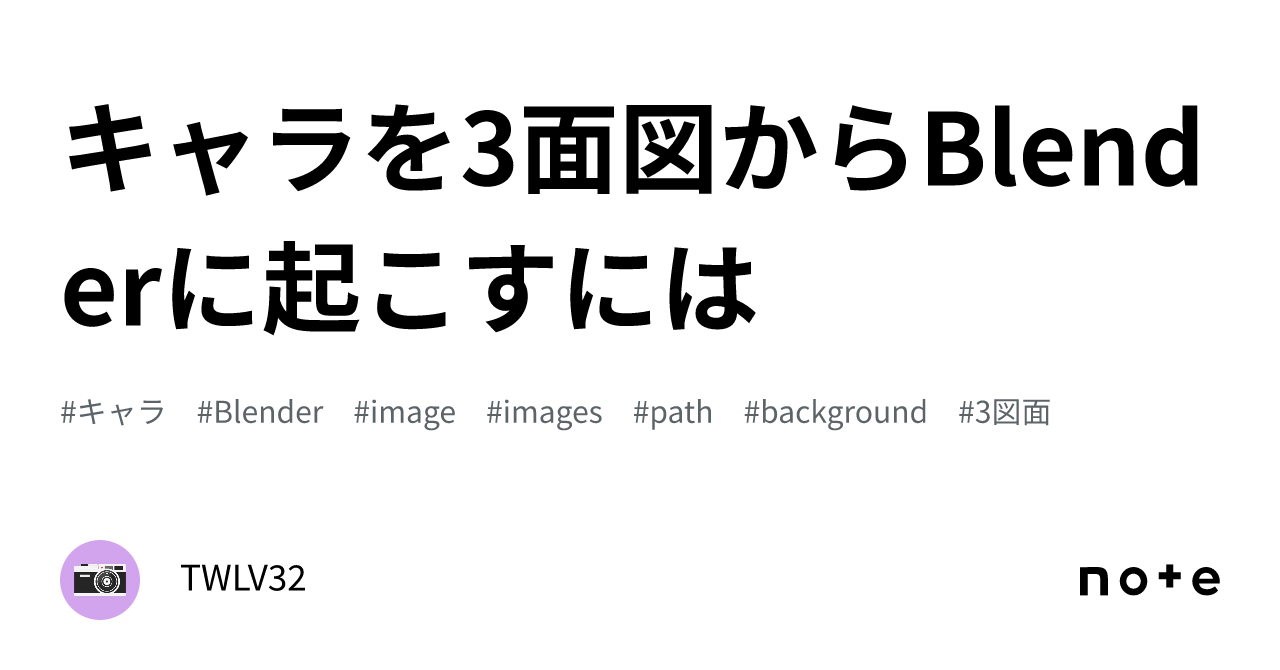 キャラを3面図からBlenderに起こすには

#キャラ #Blender #image #images #path #background #3図面

TWLV32

note